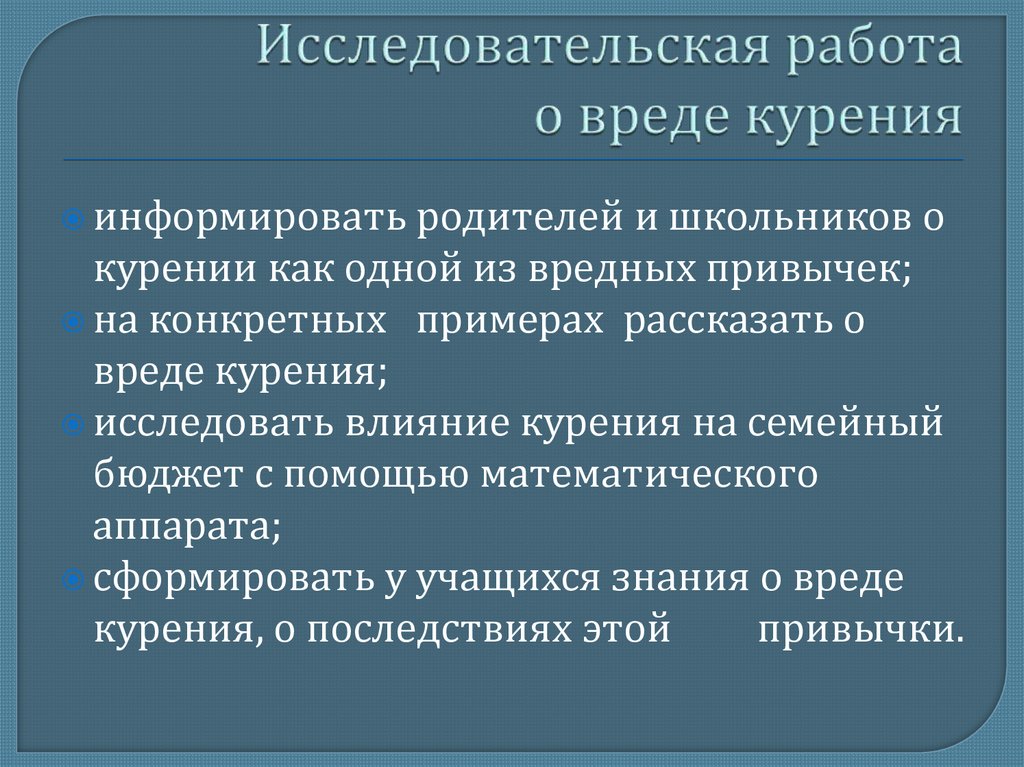 Исследовательская работа о вреде курения

информировать родителей и школьников о курении как одной из вредных привычек;
на конкретных примерах рассказать о вреде курения;
исследовать влияние курения на семейный бюджет с помощью математического аппарата;
сформировать у учащихся знания о вреде курения, о последствиях этой привычки.